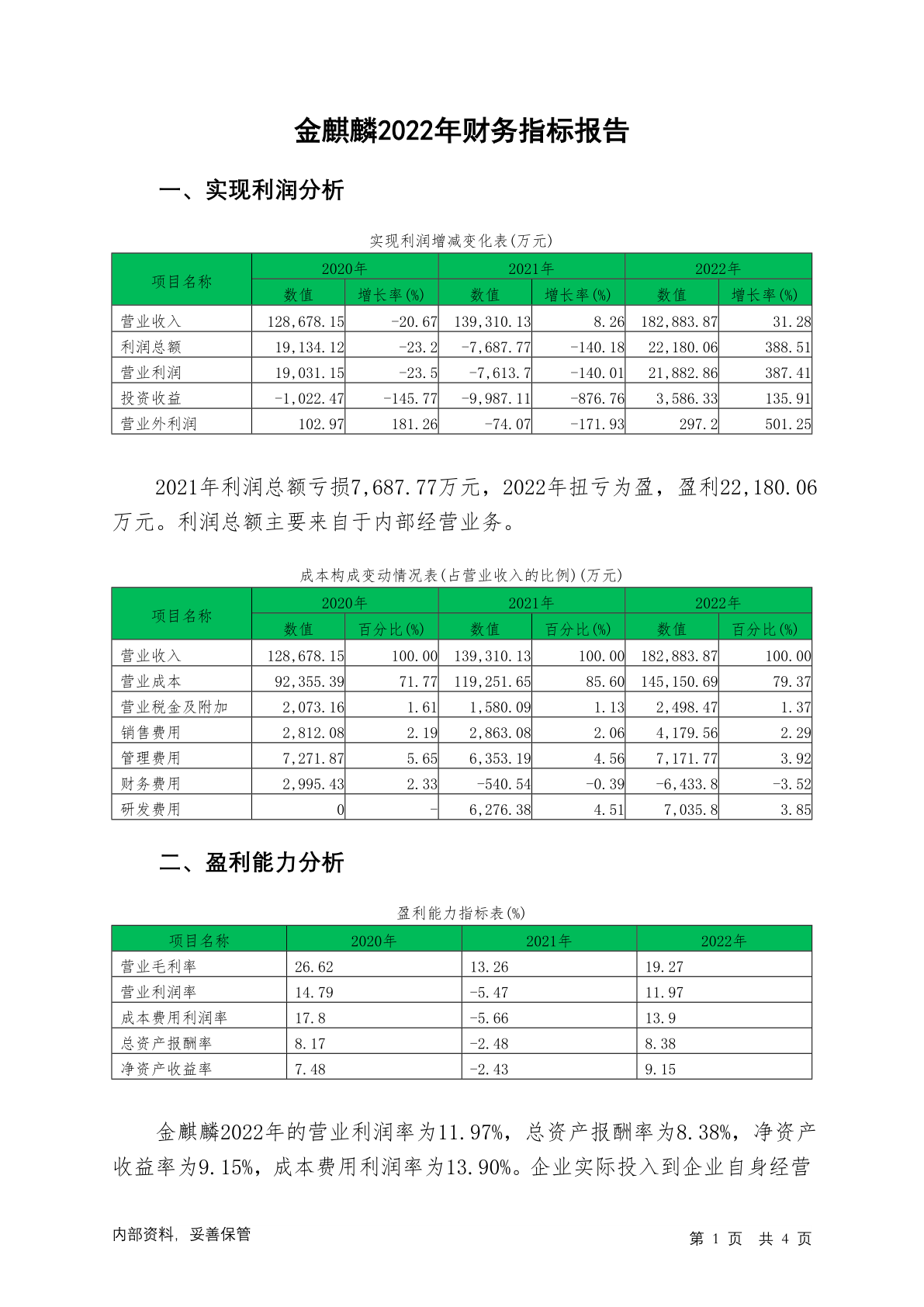 金麒麟2022年财务指标报告

一、实现利润分析

实现利润增减变化表(万元)

| 项目名称 | 2020年 数值 | 2020年 增长率(%) | 2021年 数值 | 2021年 增长率(%) | 2022年 数值 | 2022年 增长率(%) |
|---|---|---|---|---|---|---|
| 营业收入 | 128,678.15 | -20.67 | 139,310.13 | 8.26 | 182,883.87 | 31.28 |
| 利润总额 | 19,134.12 | -23.2 | -7,687.77 | -140.18 | 22,180.06 | 388.51 |
| 营业利润 | 19,031.15 | -23.5 | -7,613.7 | -140.01 | 21,882.86 | 387.41 |
| 投资收益 | -1,022.47 | -145.77 | -9,987.11 | -876.76 | 3,586.33 | 135.91 |
| 营业外利润 | 102.97 | 181.26 | -74.07 | -171.93 | 297.2 | 501.25 |

2021年利润总额亏损7,687.77万元，2022年扭亏为盈，盈利22,180.06万元。利润总额主要来自于内部经营业务。

成本构成变动情况表(占营业收入的比例)(万元)

| 项目名称 | 2020年 数值 | 2020年 百分比(%) | 2021年 数值 | 2021年 百分比(%) | 2022年 数值 | 2022年 百分比(%) |
|---|---|---|---|---|---|---|
| 营业收入 | 128,678.15 | 100.00 | 139,310.13 | 100.00 | 182,883.87 | 100.00 |
| 营业成本 | 92,355.39 | 71.77 | 119,251.65 | 85.60 | 145,150.69 | 79.37 |
| 营业税金及附加 | 2,073.16 | 1.61 | 1,580.09 | 1.13 | 2,498.47 | 1.37 |
| 销售费用 | 2,812.08 | 2.19 | 2,863.08 | 2.06 | 4,179.56 | 2.29 |
| 管理费用 | 7,271.87 | 5.65 | 6,353.19 | 4.56 | 7,171.77 | 3.92 |
| 财务费用 | 2,995.43 | 2.33 | -540.54 | -0.39 | -6,433.8 | -3.52 |
| 研发费用 | 0 | - | 6,276.38 | 4.51 | 7,035.8 | 3.85 |

二、盈利能力分析

盈利能力指标表(%)

| 项目名称 | 2020年 | 2021年 | 2022年 |
|---|---|---|---|
| 营业毛利率 | 26.62 | 13.26 | 19.27 |
| 营业利润率 | 14.79 | -5.47 | 11.97 |
| 成本费用利润率 | 17.8 | -5.66 | 13.9 |
| 总资产报酬率 | 8.17 | -2.48 | 8.38 |
| 净资产收益率 | 7.48 | -2.43 | 9.15 |

金麒麟2022年的营业利润率为11.97%，总资产报酬率为8.38%，净资产收益率为9.15%，成本费用利润率为13.90%。企业实际投入到企业自身经营

内部资料，妥善保管　　第 1 页 共 4 页